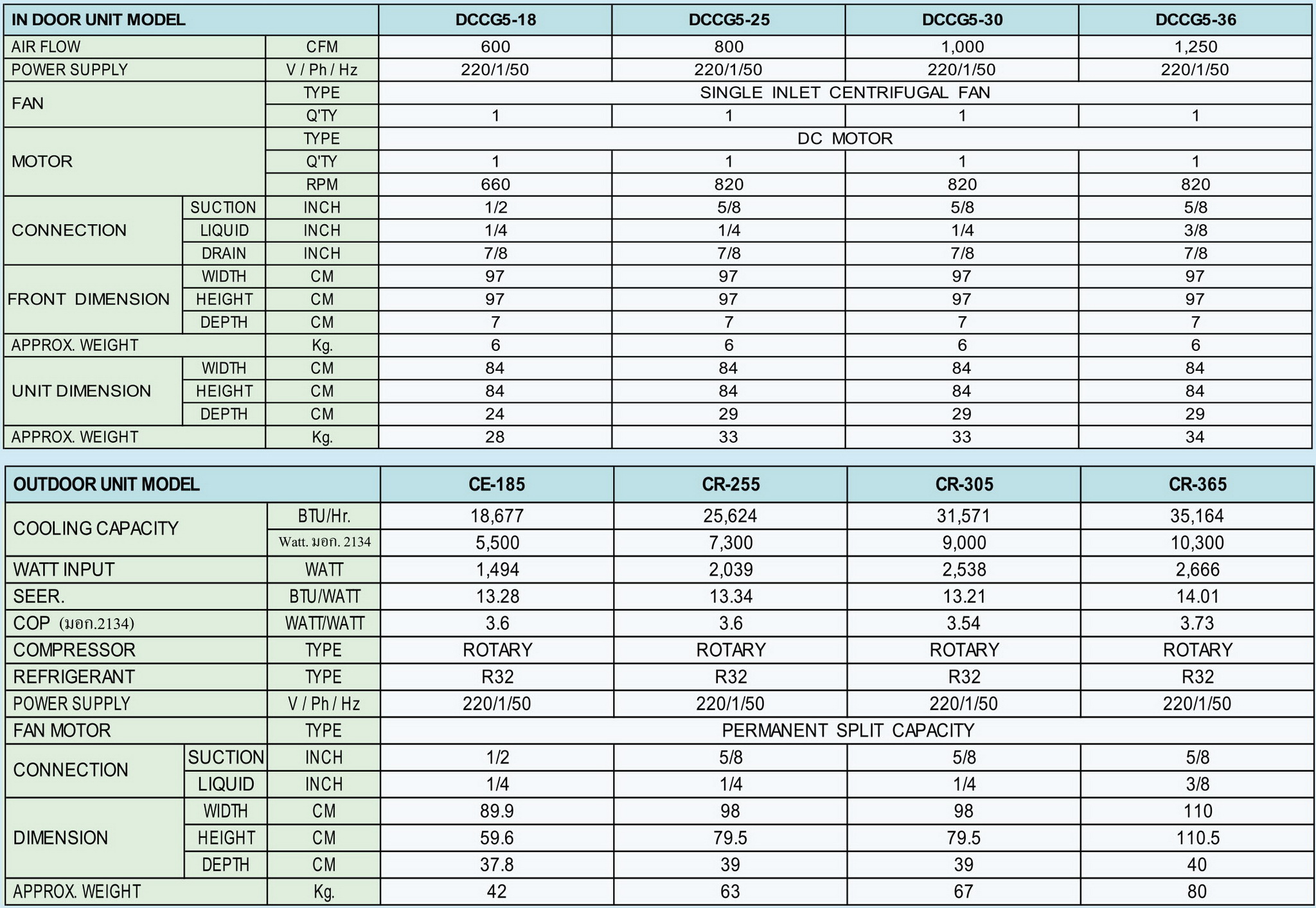 | IN DOOR UNIT MODEL | | | DCCG5-18 | DCCG5-25 | DCCG5-30 | DCCG5-36 |
|---|---|---|---|---|---|---|
| AIR FLOW | | CFM | 600 | 800 | 1,000 | 1,250 |
| POWER SUPPLY | | V / Ph / Hz | 220/1/50 | 220/1/50 | 220/1/50 | 220/1/50 |
| FAN | | TYPE | SINGLE INLET CENTRIFUGAL FAN | | | |
| | | Q'TY | 1 | 1 | 1 | 1 |
| MOTOR | | TYPE | DC MOTOR | | | |
| | | Q'TY | 1 | 1 | 1 | 1 |
| | | RPM | 660 | 820 | 820 | 820 |
| CONNECTION | SUCTION | INCH | 1/2 | 5/8 | 5/8 | 5/8 |
| | LIQUID | INCH | 1/4 | 1/4 | 1/4 | 3/8 |
| | DRAIN | INCH | 7/8 | 7/8 | 7/8 | 7/8 |
| FRONT DIMENSION | WIDTH | CM | 97 | 97 | 97 | 97 |
| | HEIGHT | CM | 97 | 97 | 97 | 97 |
| | DEPTH | CM | 7 | 7 | 7 | 7 |
| APPROX. WEIGHT | | Kg. | 6 | 6 | 6 | 6 |
| UNIT DIMENSION | WIDTH | CM | 84 | 84 | 84 | 84 |
| | HEIGHT | CM | 84 | 84 | 84 | 84 |
| | DEPTH | CM | 24 | 29 | 29 | 29 |
| APPROX. WEIGHT | | Kg. | 28 | 33 | 33 | 34 |

| OUTDOOR UNIT MODEL | | | CE-185 | CR-255 | CR-305 | CR-365 |
|---|---|---|---|---|---|---|
| COOLING CAPACITY | | BTU/Hr. | 18,677 | 25,624 | 31,571 | 35,164 |
| | | Watt. มอก. 2134 | 5,500 | 7,300 | 9,000 | 10,300 |
| WATT INPUT | | WATT | 1,494 | 2,039 | 2,538 | 2,666 |
| SEER. | | BTU/WATT | 13.28 | 13.34 | 13.21 | 14.01 |
| COP (มอก.2134) | | WATT/WATT | 3.6 | 3.6 | 3.54 | 3.73 |
| COMPRESSOR | | TYPE | ROTARY | ROTARY | ROTARY | ROTARY |
| REFRIGERANT | | TYPE | R32 | R32 | R32 | R32 |
| POWER SUPPLY | | V / Ph / Hz | 220/1/50 | 220/1/50 | 220/1/50 | 220/1/50 |
| FAN MOTOR | | TYPE | PERMANENT SPLIT CAPACITY | | | |
| CONNECTION | SUCTION | INCH | 1/2 | 5/8 | 5/8 | 5/8 |
| | LIQUID | INCH | 1/4 | 1/4 | 1/4 | 3/8 |
| DIMENSION | WIDTH | CM | 89.9 | 98 | 98 | 110 |
| | HEIGHT | CM | 59.6 | 79.5 | 79.5 | 110.5 |
| | DEPTH | CM | 37.8 | 39 | 39 | 40 |
| APPROX. WEIGHT | | Kg. | 42 | 63 | 67 | 80 |